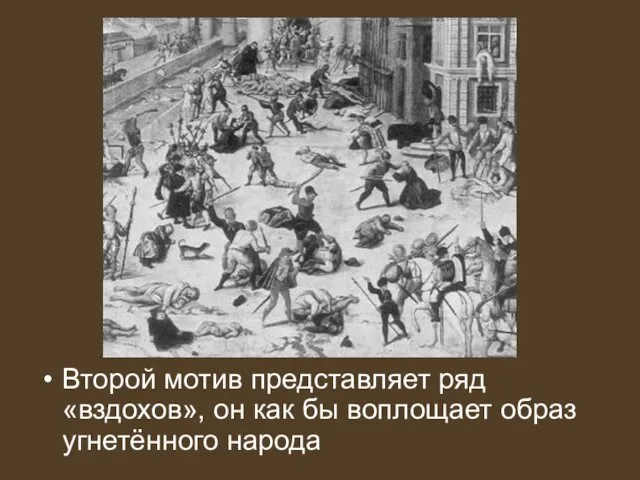 • Второй мотив представляет ряд «вздохов», он как бы воплощает образ угнетённого народа